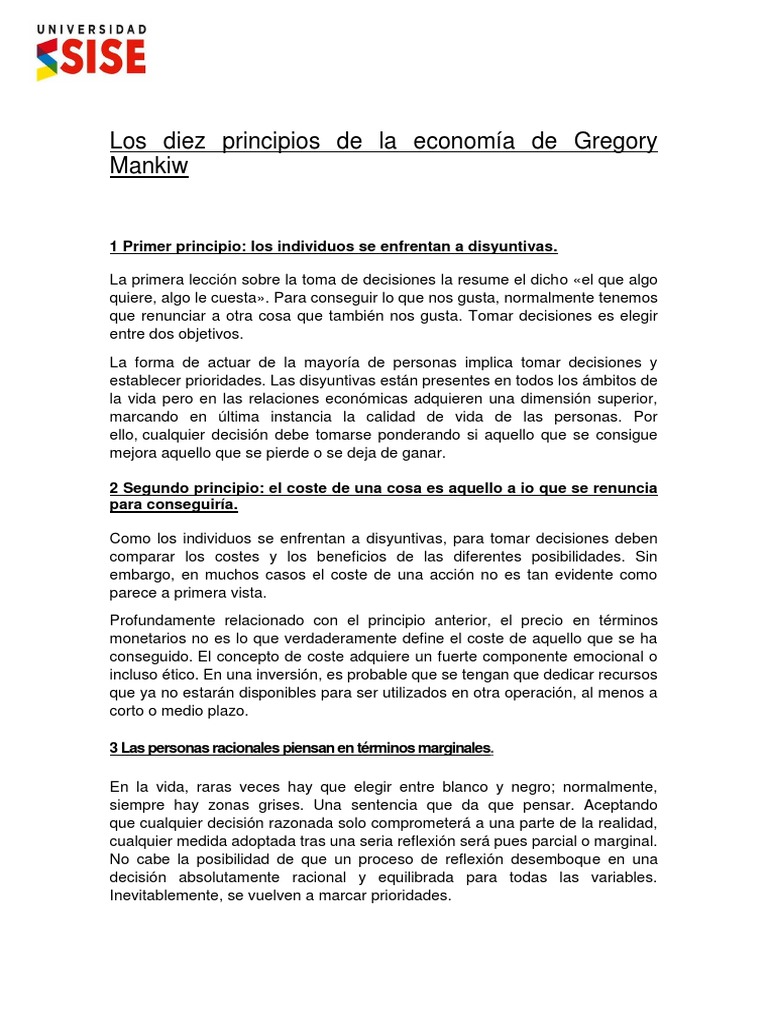 UNIVERSIDAD
SISE

Los diez principios de la economía de Gregory Mankiw

1 Primer principio: los individuos se enfrentan a disyuntivas.

La primera lección sobre la toma de decisiones la resume el dicho «el que algo quiere, algo le cuesta». Para conseguir lo que nos gusta, normalmente tenemos que renunciar a otra cosa que también nos gusta. Tomar decisiones es elegir entre dos objetivos.

La forma de actuar de la mayoría de personas implica tomar decisiones y establecer prioridades. Las disyuntivas están presentes en todos los ámbitos de la vida pero en las relaciones económicas adquieren una dimensión superior, marcando en última instancia la calidad de vida de las personas. Por ello, cualquier decisión debe tomarse ponderando si aquello que se consigue mejora aquello que se pierde o se deja de ganar.

2 Segundo principio: el coste de una cosa es aquello a io que se renuncia para conseguiría.

Como los individuos se enfrentan a disyuntivas, para tomar decisiones deben comparar los costes y los beneficios de las diferentes posibilidades. Sin embargo, en muchos casos el coste de una acción no es tan evidente como parece a primera vista.

Profundamente relacionado con el principio anterior, el precio en términos monetarios no es lo que verdaderamente define el coste de aquello que se ha conseguido. El concepto de coste adquiere un fuerte componente emocional o incluso ético. En una inversión, es probable que se tengan que dedicar recursos que ya no estarán disponibles para ser utilizados en otra operación, al menos a corto o medio plazo.

3 Las personas racionales piensan en términos marginales.

En la vida, raras veces hay que elegir entre blanco y negro; normalmente, siempre hay zonas grises. Una sentencia que da que pensar. Aceptando que cualquier decisión razonada solo comprometerá a una parte de la realidad, cualquier medida adoptada tras una seria reflexión será pues parcial o marginal. No cabe la posibilidad de que un proceso de reflexión desemboque en una decisión absolutamente racional y equilibrada para todas las variables. Inevitablemente, se vuelven a marcar prioridades.